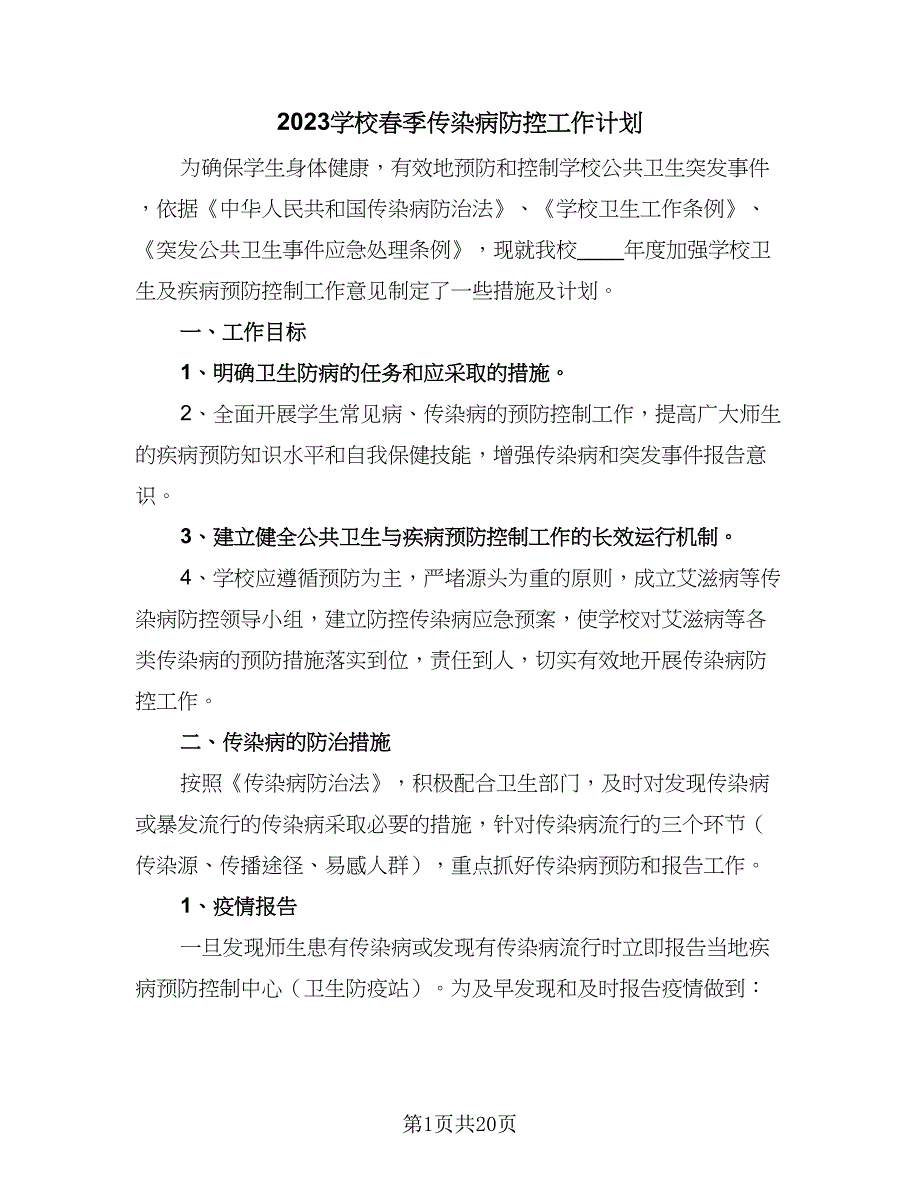 2023学校春季传染病防控工作计划

为确保学生身体健康，有效地预防和控制学校公共卫生突发事件，依据《中华人民共和国传染病防治法》、《学校卫生工作条例》、《突发公共卫生事件应急处理条例》，现就我校____年度加强学校卫生及疾病预防控制工作意见制定了一些措施及计划。

一、工作目标

1、明确卫生防病的任务和应采取的措施。

2、全面开展学生常见病、传染病的预防控制工作，提高广大师生的疾病预防知识水平和自我保健技能，增强传染病和突发事件报告意识。

3、建立健全公共卫生与疾病预防控制工作的长效运行机制。

4、学校应遵循预防为主，严堵源头为重的原则，成立艾滋病等传染病防控领导小组，建立防控传染病应急预案，使学校对艾滋病等各类传染病的预防措施落实到位，责任到人，切实有效地开展传染病防控工作。

二、传染病的防治措施

按照《传染病防治法》，积极配合卫生部门，及时对发现传染病或暴发流行的传染病采取必要的措施，针对传染病流行的三个环节（传染源、传播途径、易感人群），重点抓好传染病预防和报告工作。

1、疫情报告

一旦发现师生患有传染病或发现有传染病流行时立即报告当地疾病预防控制中心（卫生防疫站）。为及早发现和及时报告疫情做到：

第1页共20页